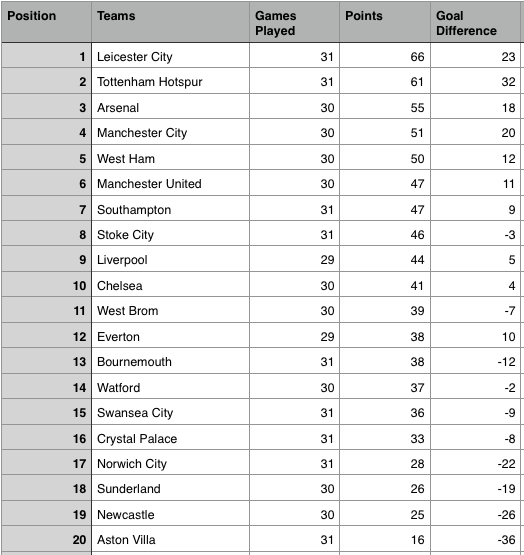 | Position | Teams | Games Played | Points | Goal Difference |
|---|---|---|---|---|
| 1 | Leicester City | 31 | 66 | 23 |
| 2 | Tottenham Hotspur | 31 | 61 | 32 |
| 3 | Arsenal | 30 | 55 | 18 |
| 4 | Manchester City | 30 | 51 | 20 |
| 5 | West Ham | 30 | 50 | 12 |
| 6 | Manchester United | 30 | 47 | 11 |
| 7 | Southampton | 31 | 47 | 9 |
| 8 | Stoke City | 31 | 46 | -3 |
| 9 | Liverpool | 29 | 44 | 5 |
| 10 | Chelsea | 30 | 41 | 4 |
| 11 | West Brom | 30 | 39 | -7 |
| 12 | Everton | 29 | 38 | 10 |
| 13 | Bournemouth | 31 | 38 | -12 |
| 14 | Watford | 30 | 37 | -2 |
| 15 | Swansea City | 31 | 36 | -9 |
| 16 | Crystal Palace | 31 | 33 | -8 |
| 17 | Norwich City | 31 | 28 | -22 |
| 18 | Sunderland | 30 | 26 | -19 |
| 19 | Newcastle | 30 | 25 | -26 |
| 20 | Aston Villa | 31 | 16 | -36 |